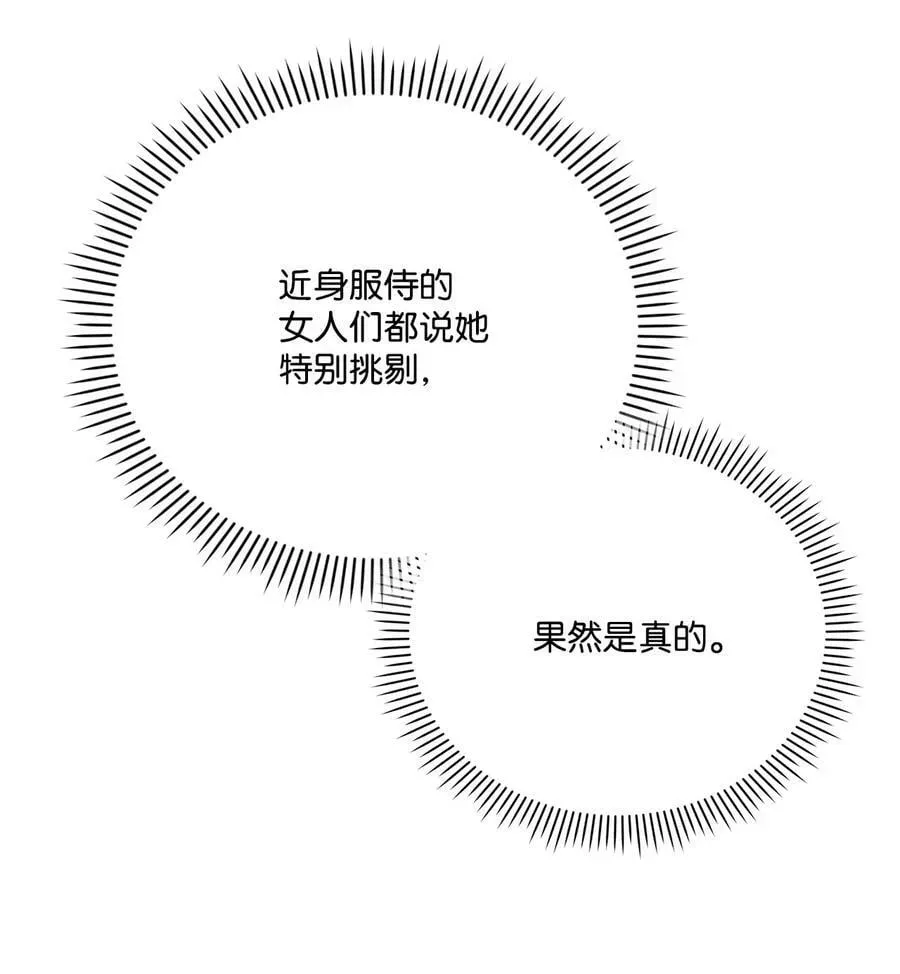 近身服侍的女人们都说她特别挑剔，

果然是真的。